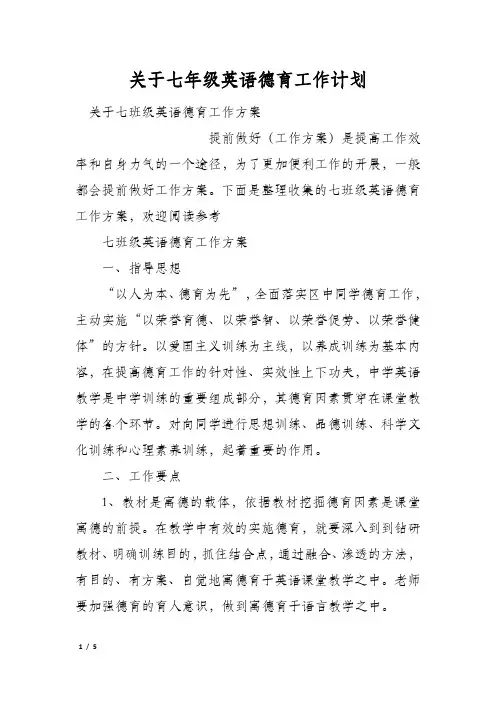 关于七年级英语德育工作计划

关于七班级英语德育工作方案

提前做好（工作方案）是提高工作效率和自身力气的一个途径，为了更加便利工作的开展，一般都会提前做好工作方案。下面是整理收集的七班级英语德育工作方案，欢迎阅读参考

七班级英语德育工作方案

一、指导思想

“以人为本、德育为先”，全面落实区中同学德育工作，主动实施“以荣誉育德、以荣誉智、以荣誉促劳、以荣誉健体”的方针。以爱国主义训练为主线，以养成训练为基本内容，在提高德育工作的针对性、实效性上下功夫，中学英语教学是中学训练的重要组成部分，其德育因素贯穿在课堂教学的各个环节。对向同学进行思想训练、品德训练、科学文化训练和心理素养训练，起着重要的作用。

二、工作要点

1、教材是寓德的载体，依据教材挖掘德育因素是课堂寓德的前提。在教学中有效的实施德育，就要深入到到钻研教材、明确训练目的，抓住结合点，通过融合、渗透的方法，有目的、有方案、自觉地寓德育于英语课堂教学之中。老师要加强德育的育人意识，做到寓德育于语言教学之中。

1 / 5